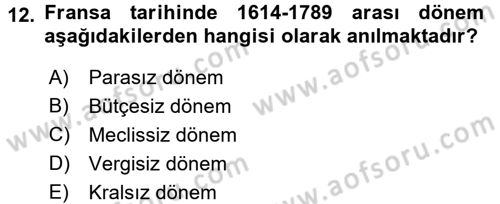 12. Fransa tarihinde 1614-1789 arası dönem aşağıdakilerden hangisi olarak anılmaktadır?

A) Parasız dönem
B) Bütçesiz dönem
C) Meclissiz dönem
D) Vergisiz dönem
E) Kralsız dönem

www.aofsoru.com
www.aofsoru.com
www.aofsoru.com
www.aofsoru.com